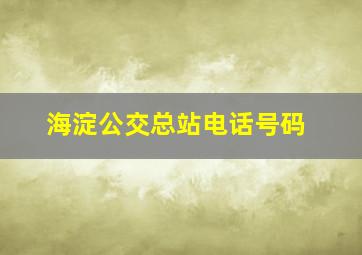 海淀公交总站电话号码